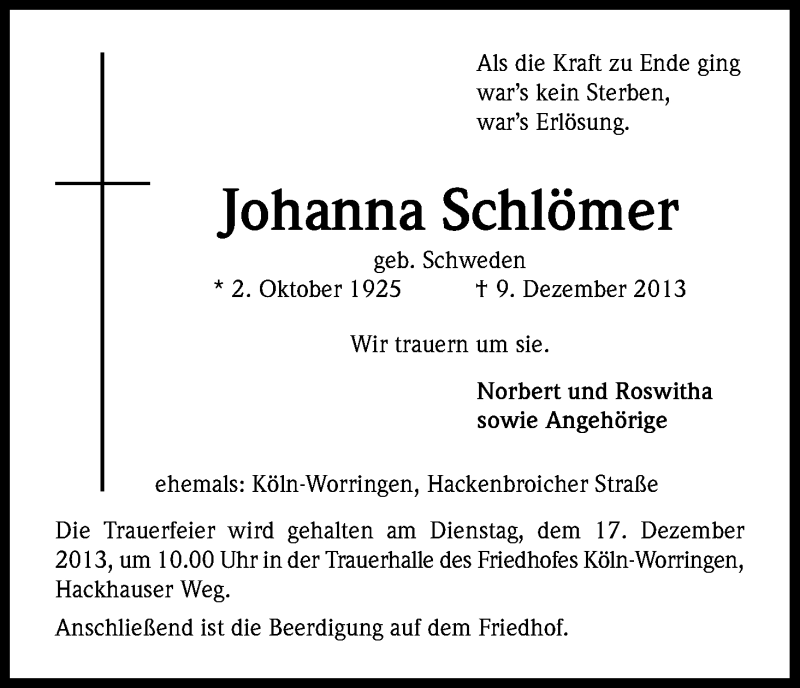 Als die Kraft zu Ende ging
war's kein Sterben,
war's Erlösung.

Johanna Schlömer

geb. Schweden
* 2. Oktober 1925 † 9. Dezember 2013

Wir trauern um sie.

Norbert und Roswitha
sowie Angehörige

ehemals: Köln-Worringen, Hackenbroicher Straße

Die Trauerfeier wird gehalten am Dienstag, dem 17. Dezember 2013, um 10.00 Uhr in der Trauerhalle des Friedhofes Köln-Worringen, Hackhauser Weg.

Anschließend ist die Beerdigung auf dem Friedhof.